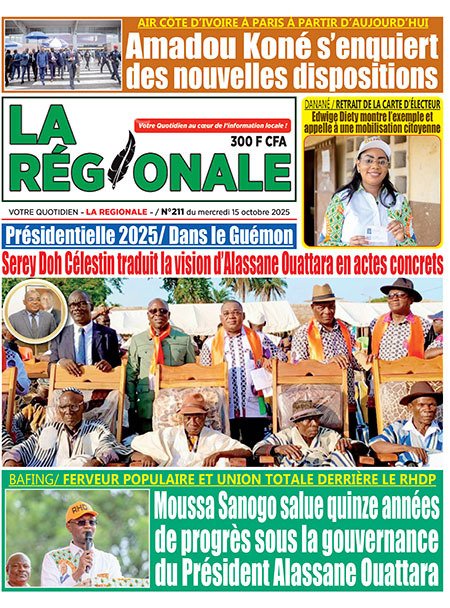 AIR CÔTE D'IVOIRE À PARIS À PARTIR D'AUJOURD'HUI

Amadou Koné s'enquiert des nouvelles dispositions

LA RÉGIONALE

Votre Quotidien au cœur de l'information locale !

300 F CFA

VOTRE QUOTIDIEN - LA REGIONALE - / N°211 du mercredi 15 octobre 2025

DANANÉ / RETRAIT DE LA CARTE D'ÉLECTEUR

Edwige Diety montre l'exemple et appelle à une mobilisation citoyenne

Présidentielle 2025/ Dans le Guémon

Serey Doh Célestin traduit la vision d'Alassane Ouattara en actes concrets

BAFING/ FERVEUR POPULAIRE ET UNION TOTALE DERRIÈRE LE RHDP

RHDP

Moussa Sanogo salue quinze années de progrès sous la gouvernance du Président Alassane Ouattara